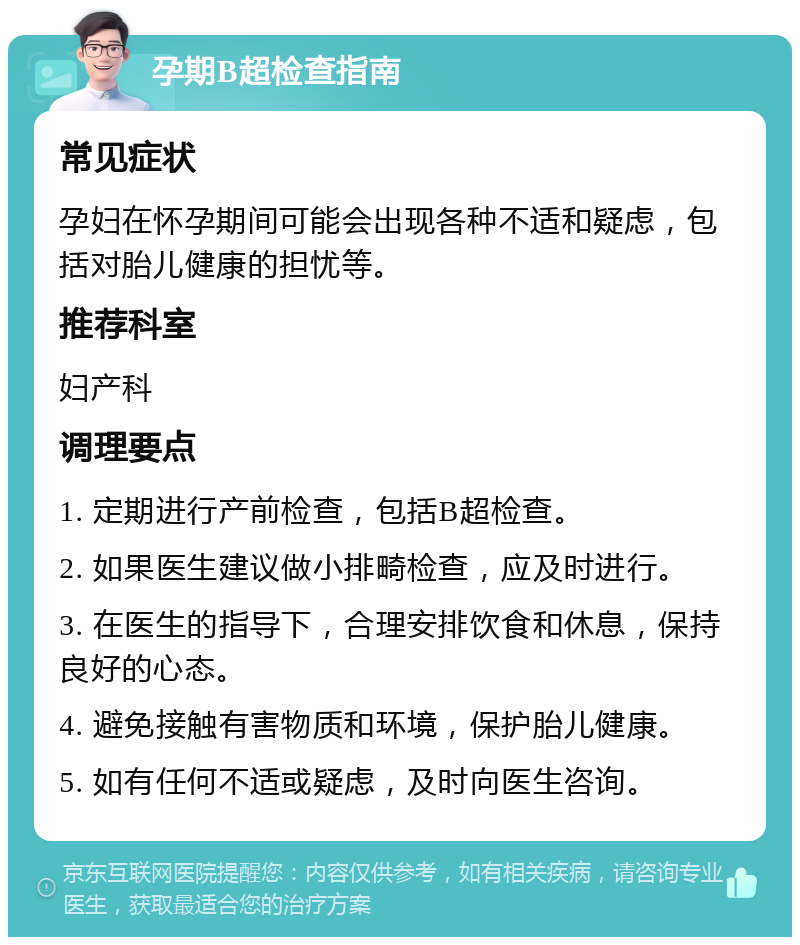 孕期B超检查指南

常见症状

孕妇在怀孕期间可能会出现各种不适和疑虑，包括对胎儿健康的担忧等。

推荐科室

妇产科

调理要点

1. 定期进行产前检查，包括B超检查。

2. 如果医生建议做小排畸检查，应及时进行。

3. 在医生的指导下，合理安排饮食和休息，保持良好的心态。

4. 避免接触有害物质和环境，保护胎儿健康。

5. 如有任何不适或疑虑，及时向医生咨询。

京东互联网医院提醒您：内容仅供参考，如有相关疾病，请咨询专业医生，获取最适合您的治疗方案